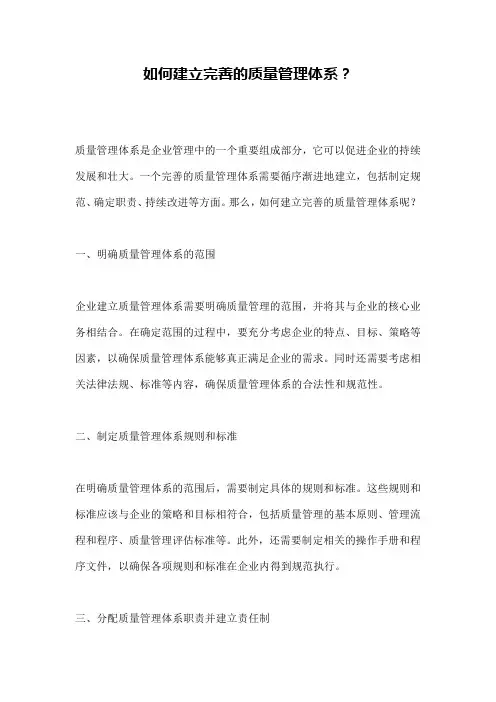 如何建立完善的质量管理体系？

质量管理体系是企业管理中的一个重要组成部分，它可以促进企业的持续发展和壮大。一个完善的质量管理体系需要循序渐进地建立，包括制定规范、确定职责、持续改进等方面。那么，如何建立完善的质量管理体系呢？

一、明确质量管理体系的范围

企业建立质量管理体系需要明确质量管理的范围，并将其与企业的核心业务相结合。在确定范围的过程中，要充分考虑企业的特点、目标、策略等因素，以确保质量管理体系能够真正满足企业的需求。同时还需要考虑相关法律法规、标准等内容，确保质量管理体系的合法性和规范性。

二、制定质量管理体系规则和标准

在明确质量管理体系的范围后，需要制定具体的规则和标准。这些规则和标准应该与企业的策略和目标相符合，包括质量管理的基本原则、管理流程和程序、质量管理评估标准等。此外，还需要制定相关的操作手册和程序文件，以确保各项规则和标准在企业内得到规范执行。

三、分配质量管理体系职责并建立责任制